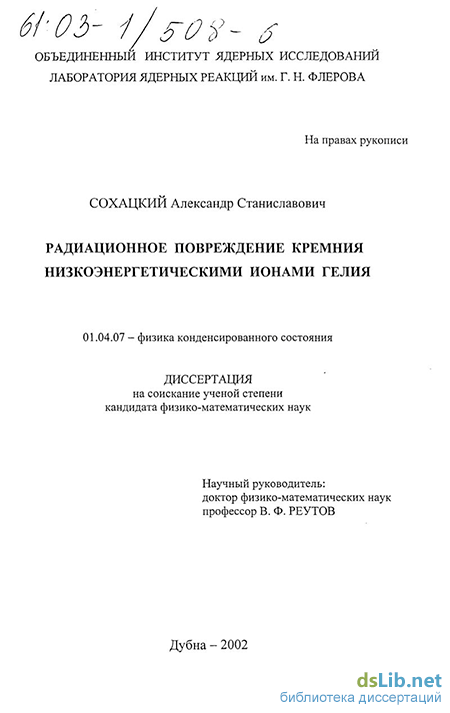 61:03-1/508-6

ОБЪЕДИНЕННЫЙ ИНСТИТУТ ЯДЕРНЫХ ИССЛЕДОВАНИЙ
ЛАБОРАТОРИЯ ЯДЕРНЫХ РЕАКЦИЙ им. Г. Н. ФЛЕРОВА

На правах рукописи

СОХАЦКИЙ Александр Станиславович

РАДИАЦИОННОЕ ПОВРЕЖДЕНИЕ КРЕМНИЯ НИЗКОЭНЕРГЕТИЧЕСКИМИ ИОНАМИ ГЕЛИЯ

01.04.07 – физика конденсированного состояния

ДИССЕРТАЦИЯ
на соискание ученой степени
кандидата физико-математических наук

Научный руководитель:
доктор физико-математических наук
профессор В. Ф. РЕУТОВ

Дубна – 2002

dsLib.net
библиотека диссертаций